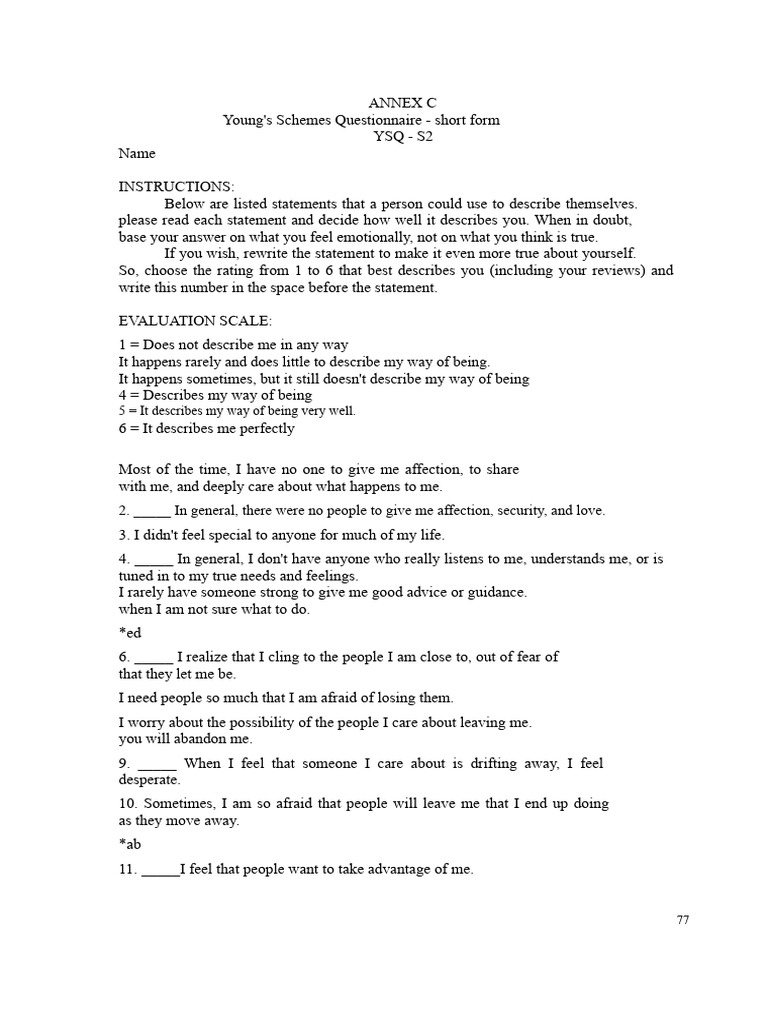 ANNEX C
Young's Schemes Questionnaire - short form
YSQ - S2

Name

INSTRUCTIONS:

Below are listed statements that a person could use to describe themselves. please read each statement and decide how well it describes you. When in doubt, base your answer on what you feel emotionally, not on what you think is true.

If you wish, rewrite the statement to make it even more true about yourself. So, choose the rating from 1 to 6 that best describes you (including your reviews) and write this number in the space before the statement.

EVALUATION SCALE:

1 = Does not describe me in any way
It happens rarely and does little to describe my way of being.
It happens sometimes, but it still doesn't describe my way of being
4 = Describes my way of being
5 = It describes my way of being very well.
6 = It describes me perfectly

Most of the time, I have no one to give me affection, to share with me, and deeply care about what happens to me.

2. _____ In general, there were no people to give me affection, security, and love.

3. I didn't feel special to anyone for much of my life.

4. _____ In general, I don't have anyone who really listens to me, understands me, or is tuned in to my true needs and feelings.
I rarely have someone strong to give me good advice or guidance.
when I am not sure what to do.

*ed

6. _____ I realize that I cling to the people I am close to, out of fear of that they let me be.

I need people so much that I am afraid of losing them.

I worry about the possibility of the people I care about leaving me.
you will abandon me.

9. _____ When I feel that someone I care about is drifting away, I feel desperate.

10. Sometimes, I am so afraid that people will leave me that I end up doing as they move away.

*ab

11. _____I feel that people want to take advantage of me.

77